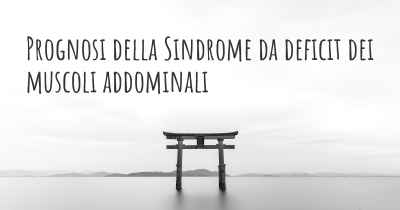 Prognosi della Sindrome da deficit dei muscoli addominali